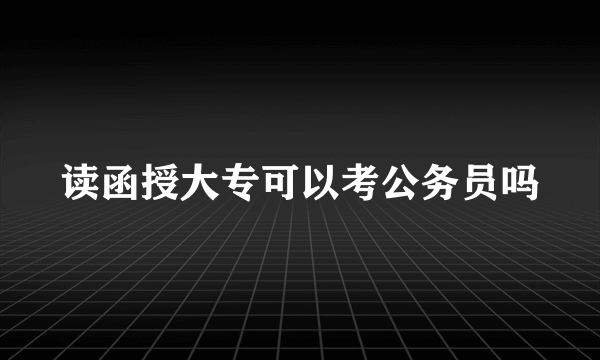 读函授大专可以考公务员吗